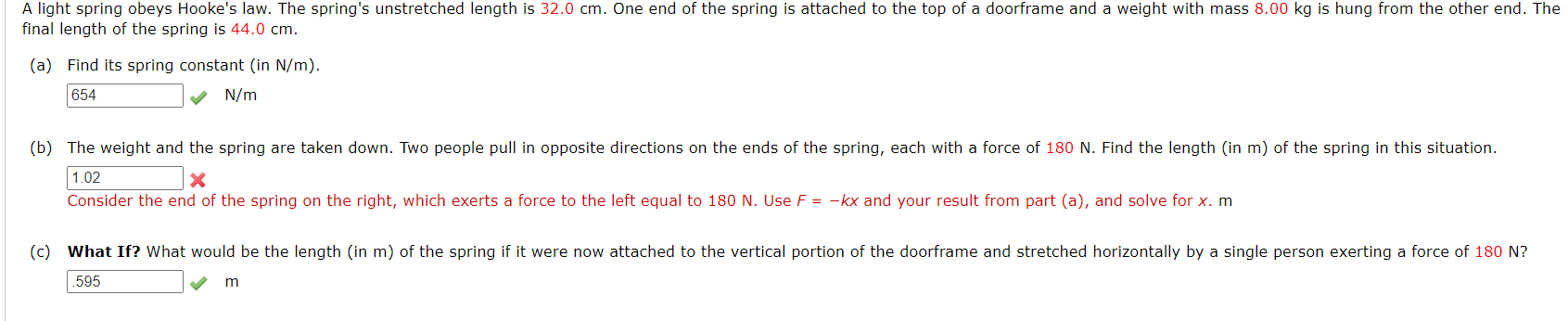 A light spring obeys Hooke's law. The spring's unstretched length is 32.0 cm. One end of the spring is attached to the top of a doorframe and a weight with mass 8.00 kg is hung from the other end. The final length of the spring is 44.0 cm.

(a) Find its spring constant (in N/m).

654 N/m

(b) The weight and the spring are taken down. Two people pull in opposite directions on the ends of the spring, each with a force of 180 N. Find the length (in m) of the spring in this situation.

1.02

Consider the end of the spring on the right, which exerts a force to the left equal to 180 N. Use $F = -kx$ and your result from part (a), and solve for $x$. m

(c) **What If?** What would be the length (in m) of the spring if it were now attached to the vertical portion of the doorframe and stretched horizontally by a single person exerting a force of 180 N?

.595 m